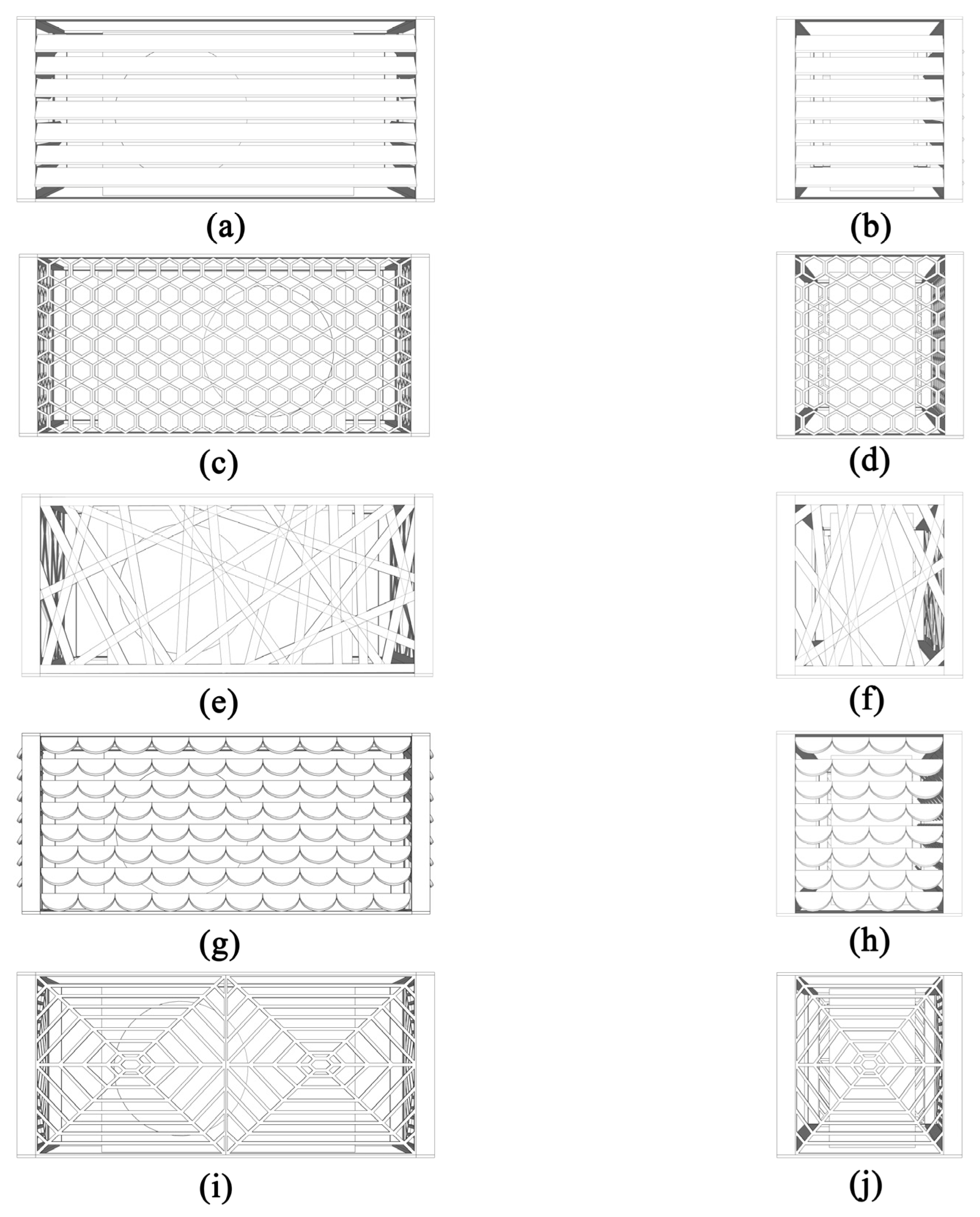 (a)

(b)

(c)

(d)

(e)

(f)

(g)

(h)

(i)

(j)